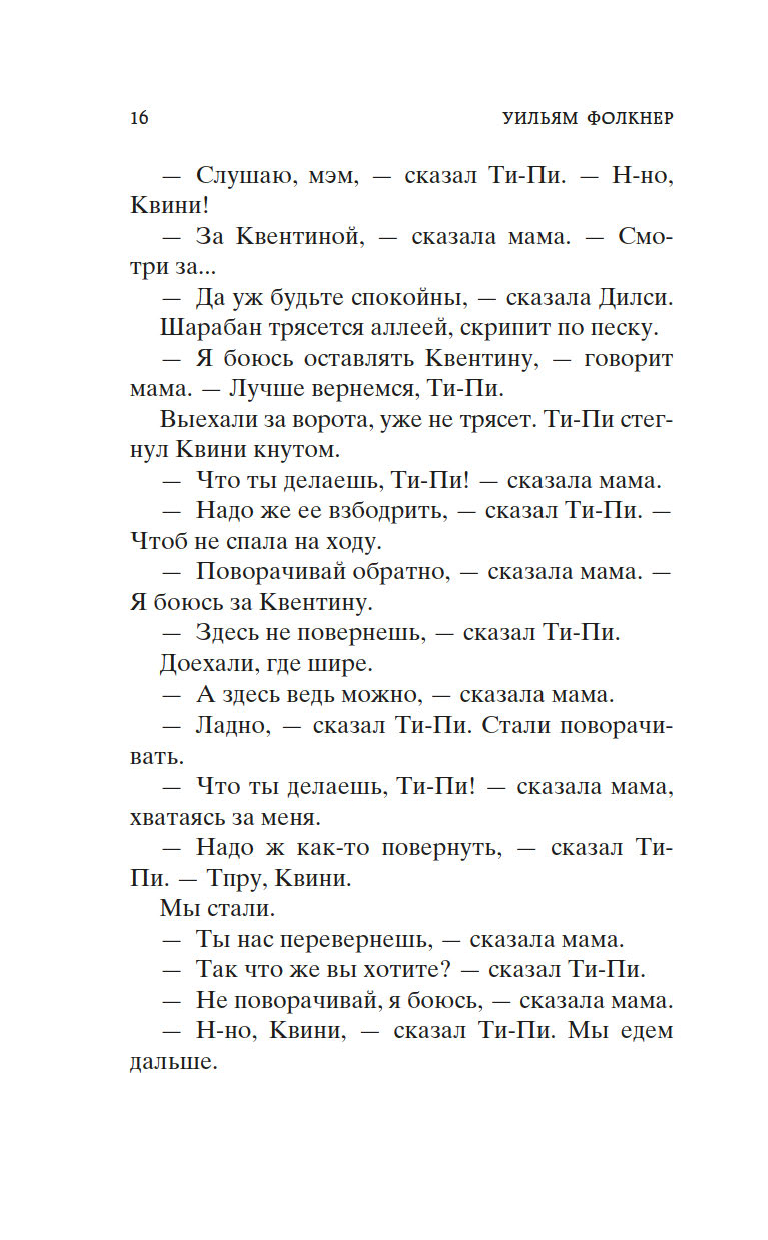 16 УИЛЬЯМ ФОЛКНЕР

— Слушаю, мэм, — сказал Ти-Пи. — Н-но, Квини!

— За Квентиной, — сказала мама. — Смотри за...

— Да уж будьте спокойны, — сказала Дилси.

Шарабан трясется аллеей, скрипит по песку.

— Я боюсь оставлять Квентину, — говорит мама. — Лучше вернемся, Ти-Пи.

Выехали за ворота, уже не трясет. Ти-Пи стегнул Квини кнутом.

— Что ты делаешь, Ти-Пи! — сказала мама.

— Надо же ее взбодрить, — сказал Ти-Пи. — Чтоб не спала на ходу.

— Поворачивай обратно, — сказала мама. — Я боюсь за Квентину.

— Здесь не повернешь, — сказал Ти-Пи.

Доехали, где шире.

— А здесь ведь можно, — сказала мама.

— Ладно, — сказал Ти-Пи. Стали поворачивать.

— Что ты делаешь, Ти-Пи! — сказала мама, хватаясь за меня.

— Надо ж как-то повернуть, — сказал Ти-Пи. — Тпру, Квини.

Мы стали.

— Ты нас перевернешь, — сказала мама.

— Так что же вы хотите? — сказал Ти-Пи.

— Не поворачивай, я боюсь, — сказала мама.

— Н-но, Квини, — сказал Ти-Пи. Мы едем дальше.